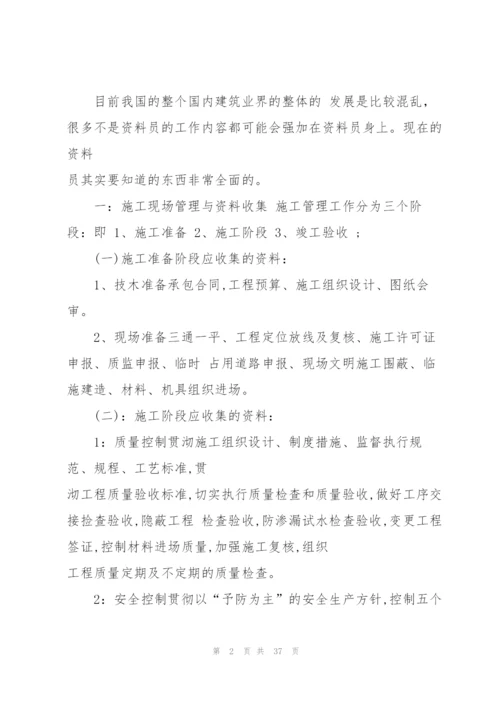 目前我国的整个国内建筑业界的整体的 发展是比较混乱，很多不是资料员的工作内容都可能会强加在资料员身上。现在的资料

员其实要知道的东西非常全面的。

一：施工现场管理与资料收集 施工管理工作分为三个阶段：即 1、施工准备 2、施工阶段 3、竣工验收 ；

(一)施工准备阶段应收集的资料：

1、技术准备承包合同,工程预算、施工组织设计、图纸会审。

2、现场准备三通一平、工程定位放线及复核、施工许可证申报、质监申报、临时 占用道路申报、现场文明施工围蔽、临施建造、材料、机具组织进场。

(二)：施工阶段应收集的资料：

1：质量控制贯沏施工组织设计、制度措施、监督执行规范、规程、工艺标准,贯

沏工程质量验收标准,切实执行质量检查和质量验收,做好工序交接捡查验收,隐蔽工程 检查验收,防渗漏试水检查验收,变更工程签证,控制材料进场质量,加强施工复核,组织

工程质量定期及不定期的质量检查。

2：安全控制贯彻以“予防为主”的安全生产方针,控制五个

第 2 页 共 37 页